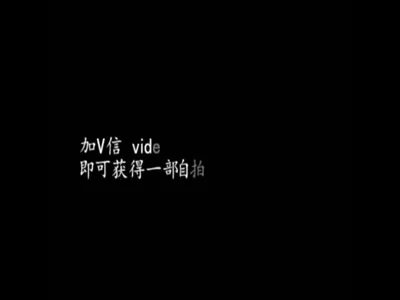 加V信 vide
即可获得一部自拍